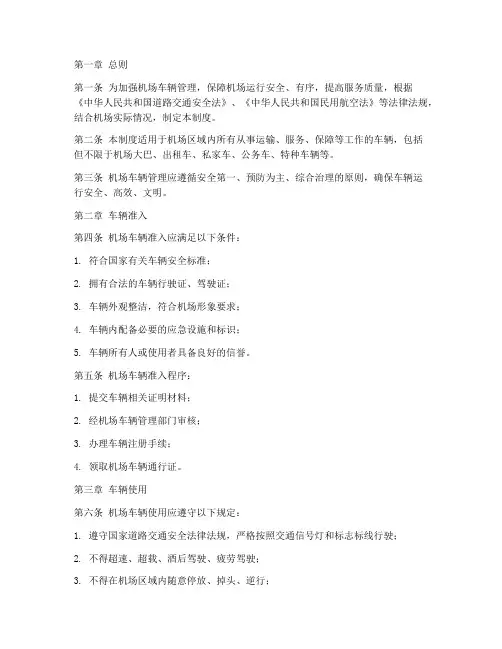 第一章 总则

第一条 为加强机场车辆管理，保障机场运行安全、有序，提高服务质量，根据《中华人民共和国道路交通安全法》、《中华人民共和国民用航空法》等法律法规，结合机场实际情况，制定本制度。

第二条 本制度适用于机场区域内所有从事运输、服务、保障等工作的车辆，包括但不限于机场大巴、出租车、私家车、公务车、特种车辆等。

第三条 机场车辆管理应遵循安全第一、预防为主、综合治理的原则，确保车辆运行安全、高效、文明。

第二章 车辆准入

第四条 机场车辆准入应满足以下条件：

1. 符合国家有关车辆安全标准；

2. 拥有合法的车辆行驶证、驾驶证；

3. 车辆外观整洁，符合机场形象要求；

4. 车辆内配备必要的应急设施和标识；

5. 车辆所有人或使用者具备良好的信誉。

第五条 机场车辆准入程序：

1. 提交车辆相关证明材料；

2. 经机场车辆管理部门审核；

3. 办理车辆注册手续；

4. 领取机场车辆通行证。

第三章 车辆使用

第六条 机场车辆使用应遵守以下规定：

1. 遵守国家道路交通安全法律法规，严格按照交通信号灯和标志标线行驶；

2. 不得超速、超载、酒后驾驶、疲劳驾驶；

3. 不得在机场区域内随意停放、掉头、逆行；